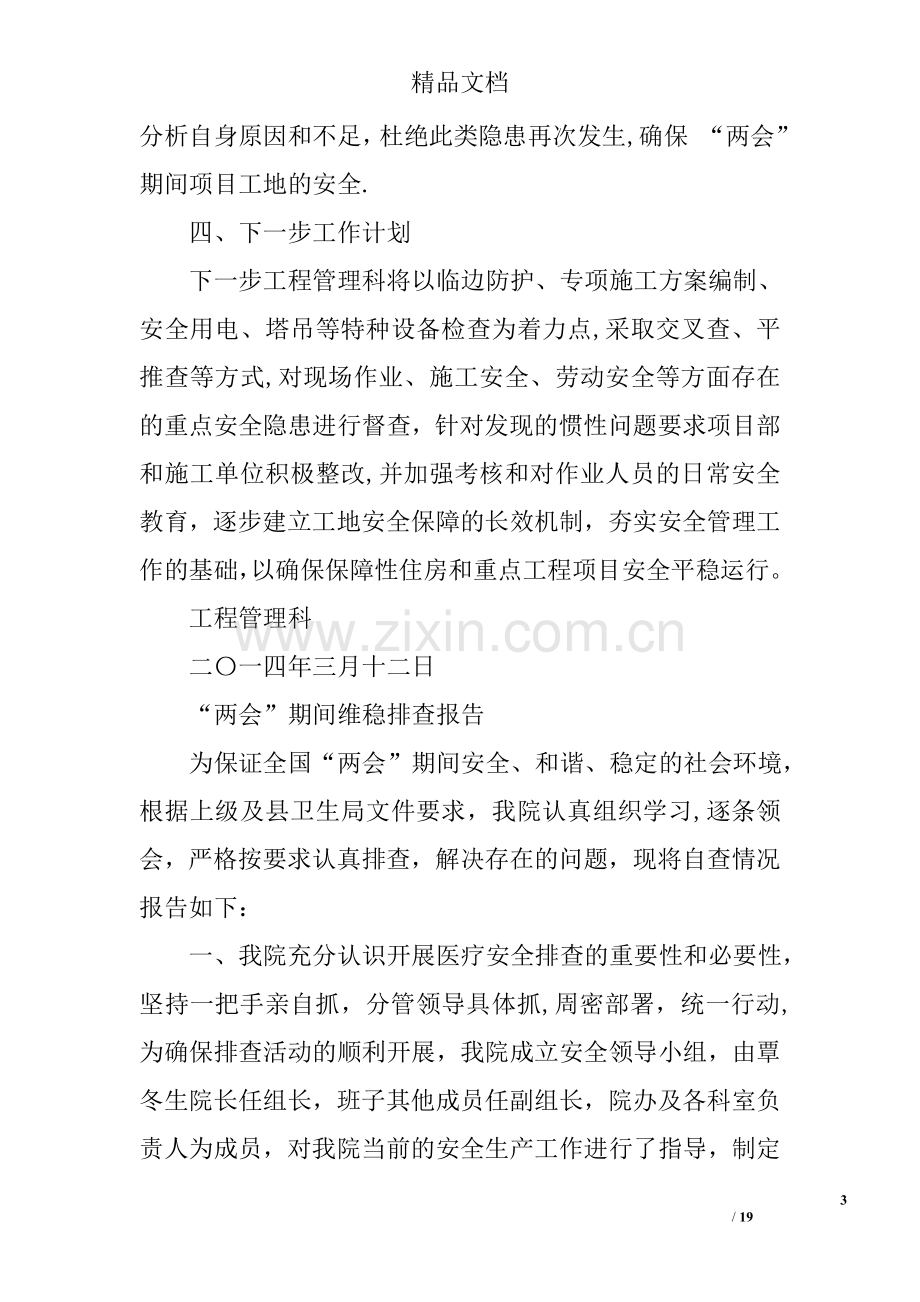 精品文档

分析自身原因和不足，杜绝此类隐患再次发生，确保“两会”期间项目工地的安全.

四、下一步工作计划

下一步工程管理科将以临边防护、专项施工方案编制、安全用电、塔吊等特种设备检查为着力点，采取交叉查、平推查等方式，对现场作业、施工安全、劳动安全等方面存在的重点安全隐患进行督查，针对发现的惯性问题要求项目部和施工单位积极整改，并加强考核和对作业人员的日常安全教育，逐步建立工地安全保障的长效机制，夯实安全管理工作的基础，以确保保障性住房和重点工程项目安全平稳运行。

工程管理科

二〇一四年三月十二日

“两会”期间维稳排查报告

为保证全国“两会”期间安全、和谐、稳定的社会环境，根据上级及县卫生局文件要求，我院认真组织学习，逐条领会，严格按要求认真排查，解决存在的问题，现将自查情况报告如下：

一、我院充分认识开展医疗安全排查的重要性和必要性，坚持一把手亲自抓，分管领导具体抓，周密部署，统一行动，为确保排查活动的顺利开展，我院成立安全领导小组，由覃冬生院长任组长，班子其他成员任副组长，院办及各科室负责人为成员，对我院当前的安全生产工作进行了指导，制定

3
/ 19

www.zixin.com.cn